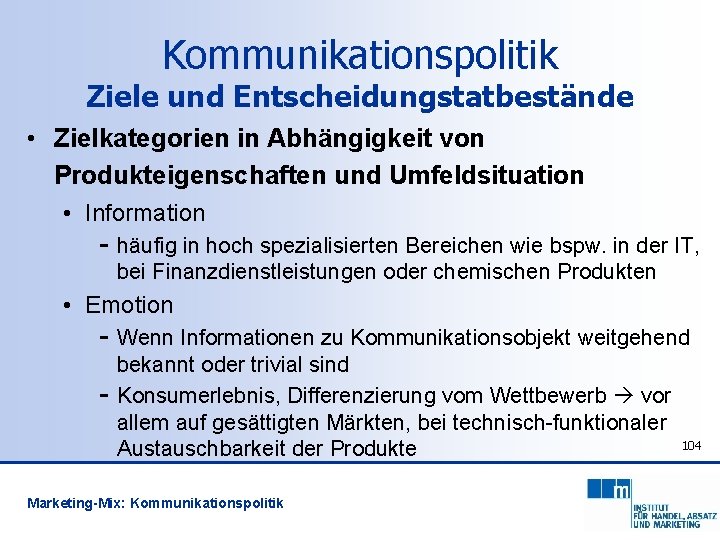 Kommunikationspolitik
Ziele und Entscheidungstatbestände

• Zielkategorien in Abhängigkeit von Produkteigenschaften und Umfeldsituation

• Information

- häufig in hoch spezialisierten Bereichen wie bspw. in der IT, bei Finanzdienstleistungen oder chemischen Produkten

• Emotion

- Wenn Informationen zu Kommunikationsobjekt weitgehend bekannt oder trivial sind

- Konsumerlebnis, Differenzierung vom Wettbewerb → vor allem auf gesättigten Märkten, bei technisch-funktionaler Austauschbarkeit der Produkte

104

Marketing-Mix: Kommunikationspolitik

m

INSTITUT FÜR HANDEL, ABSATZ UND MARKETING